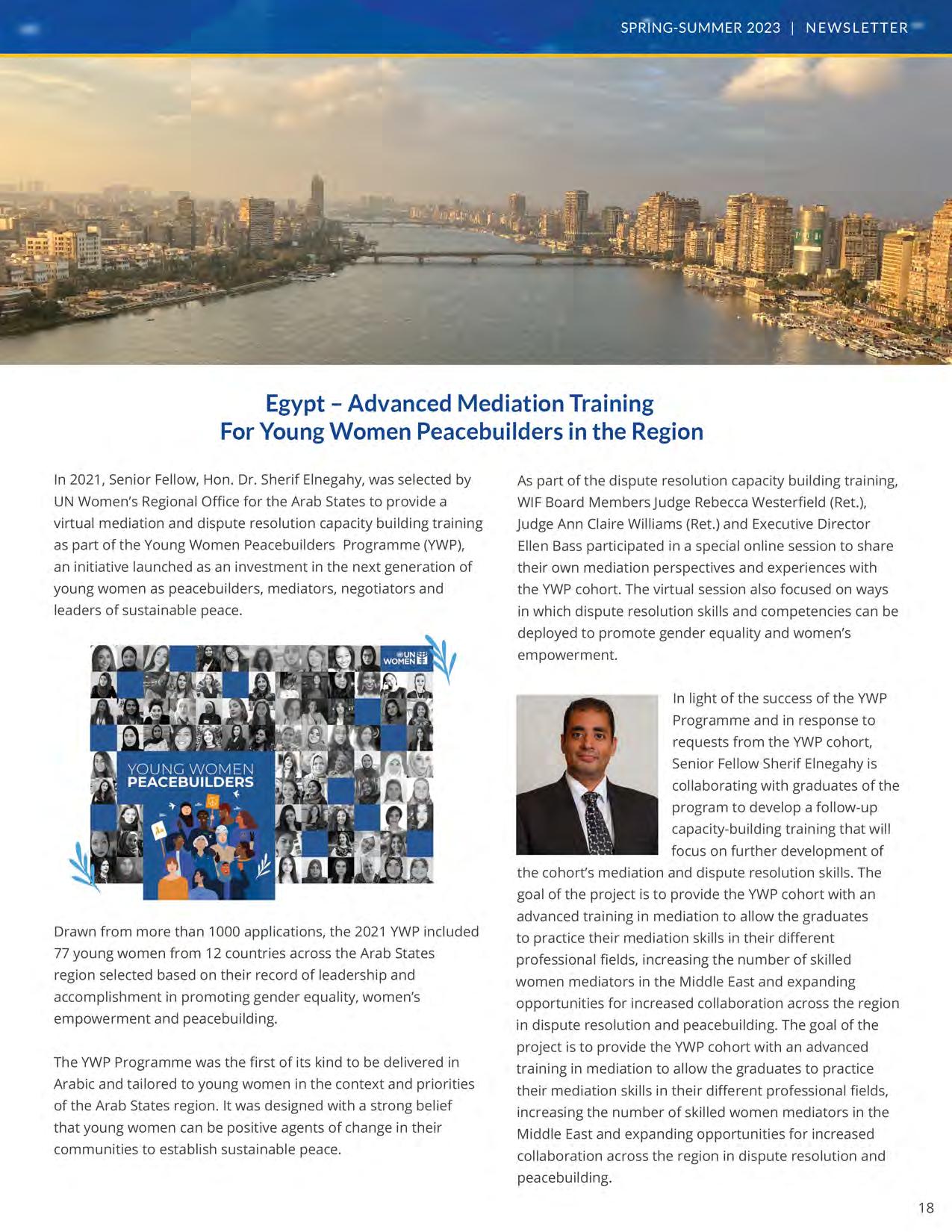 SPRING-SUMMER 2023 | NEWSLETTER

Egypt – Advanced Mediation Training For Young Women Peacebuilders in the Region

In 2021, Senior Fellow, Hon. Dr. Sherif Elnegahy, was selected by UN Women's Regional Office for the Arab States to provide a virtual mediation and dispute resolution capacity building training as part of the Young Women Peacebuilders Programme (YWP), an initiative launched as an investment in the next generation of young women as peacebuilders, mediators, negotiators and leaders of sustainable peace.

UN WOMEN

YOUNG WOMEN PEACEBUILDERS

Drawn from more than 1000 applications, the 2021 YWP included 77 young women from 12 countries across the Arab States region selected based on their record of leadership and accomplishment in promoting gender equality, women's empowerment and peacebuilding.

The YWP Programme was the first of its kind to be delivered in Arabic and tailored to young women in the context and priorities of the Arab States region. It was designed with a strong belief that young women can be positive agents of change in their communities to establish sustainable peace.

As part of the dispute resolution capacity building training, WIF Board Members Judge Rebecca Westerfield (Ret.), Judge Ann Claire Williams (Ret.) and Executive Director Ellen Bass participated in a special online session to share their own mediation perspectives and experiences with the YWP cohort. The virtual session also focused on ways in which dispute resolution skills and competencies can be deployed to promote gender equality and women's empowerment.

In light of the success of the YWP Programme and in response to requests from the YWP cohort, Senior Fellow Sherif Elnegahy is collaborating with graduates of the program to develop a follow-up capacity-building training that will focus on further development of the cohort's mediation and dispute resolution skills. The goal of the project is to provide the YWP cohort with an advanced training in mediation to allow the graduates to practice their mediation skills in their different professional fields, increasing the number of skilled women mediators in the Middle East and expanding opportunities for increased collaboration across the region in dispute resolution and peacebuilding. The goal of the project is to provide the YWP cohort with an advanced training in mediation to allow the graduates to practice their mediation skills in their different professional fields, increasing the number of skilled women mediators in the Middle East and expanding opportunities for increased collaboration across the region in dispute resolution and peacebuilding.

18